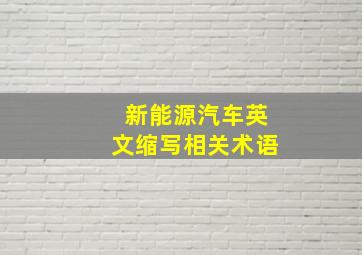 新能源汽车英文缩写相关术语